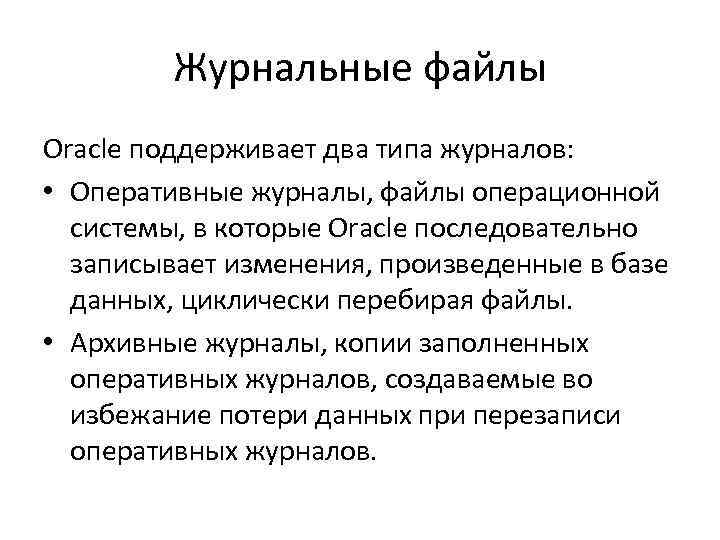 Журнальные файлы

Oracle поддерживает два типа журналов:

• Оперативные журналы, файлы операционной системы, в которые Oracle последовательно записывает изменения, произведенные в базе данных, циклически перебирая файлы.

• Архивные журналы, копии заполненных оперативных журналов, создаваемые во избежание потери данных при перезаписи оперативных журналов.